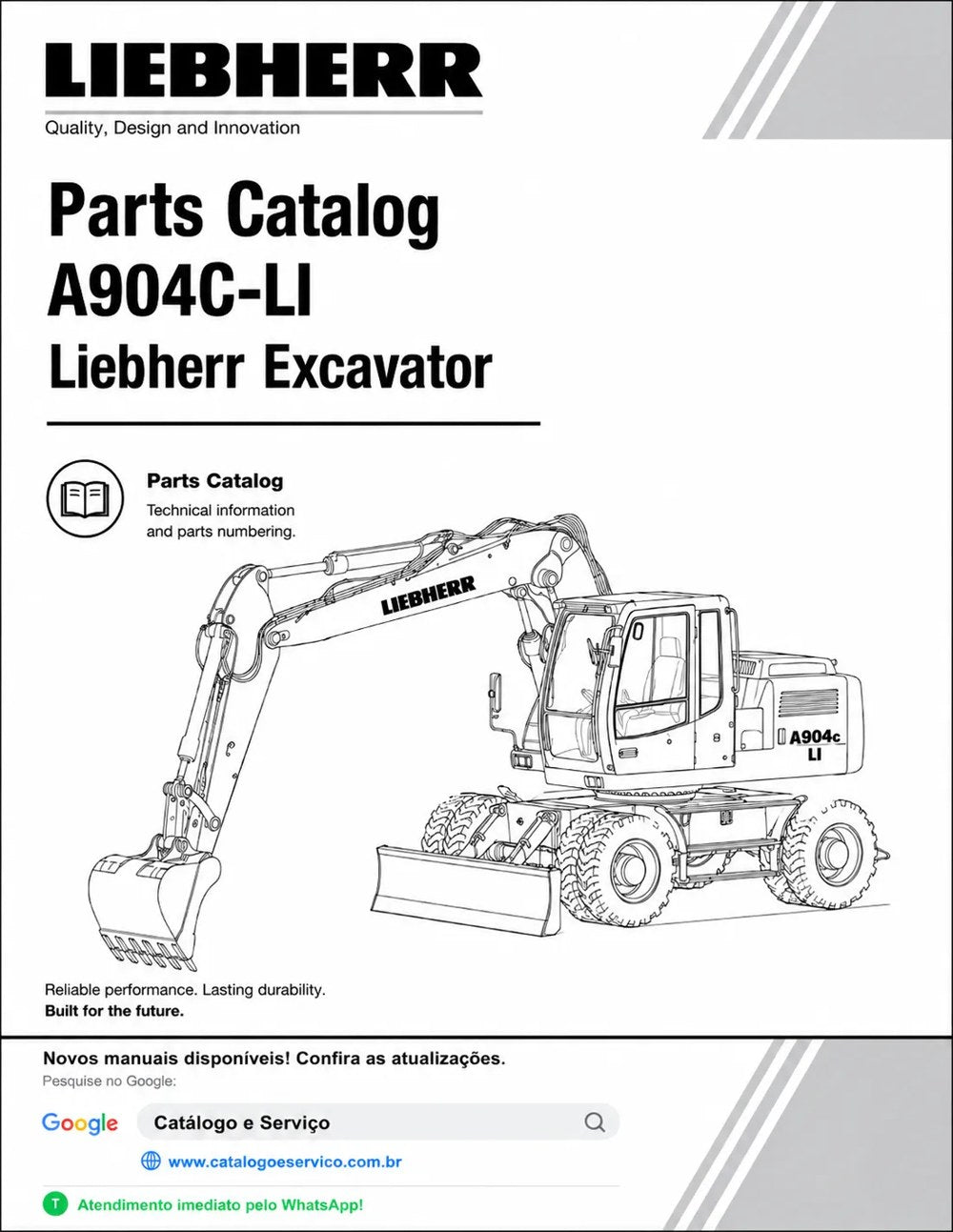 LIEBHERR
Quality, Design and Innovation

Parts Catalog
A904C-LI
Liebherr Excavator

Parts Catalog
Technical information and parts numbering.

LIEBHERR

A904c LI

Reliable performance. Lasting durability.
Built for the future.

Novos manuais disponíveis! Confira as atualizações.
Pesquise no Google:

Google
Catálogo e Serviço

www.catalogoeservico.com.br

T Atendimento imediato pelo WhatsApp!